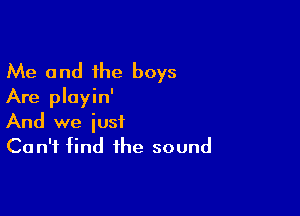 Me and the boys
Are playin'
And we just
Can't find the sound